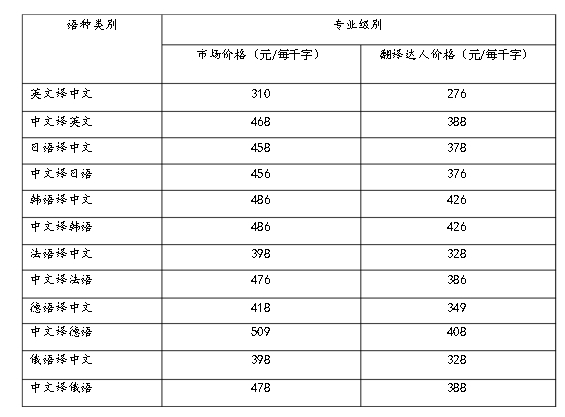 | 语种类别 | 专业级别 | |
|---|---|---|
| | 市场价格（元/每千字） | 翻译达人价格（元/每千字） |
| 英文译中文 | 310 | 276 |
| 中文译英文 | 468 | 388 |
| 日语译中文 | 458 | 378 |
| 中文译日语 | 456 | 376 |
| 韩语译中文 | 486 | 426 |
| 中文译韩语 | 486 | 426 |
| 法语译中文 | 398 | 328 |
| 中文译法语 | 476 | 386 |
| 德语译中文 | 418 | 349 |
| 中文译德语 | 509 | 408 |
| 俄语译中文 | 398 | 328 |
| 中文译俄语 | 478 | 388 |